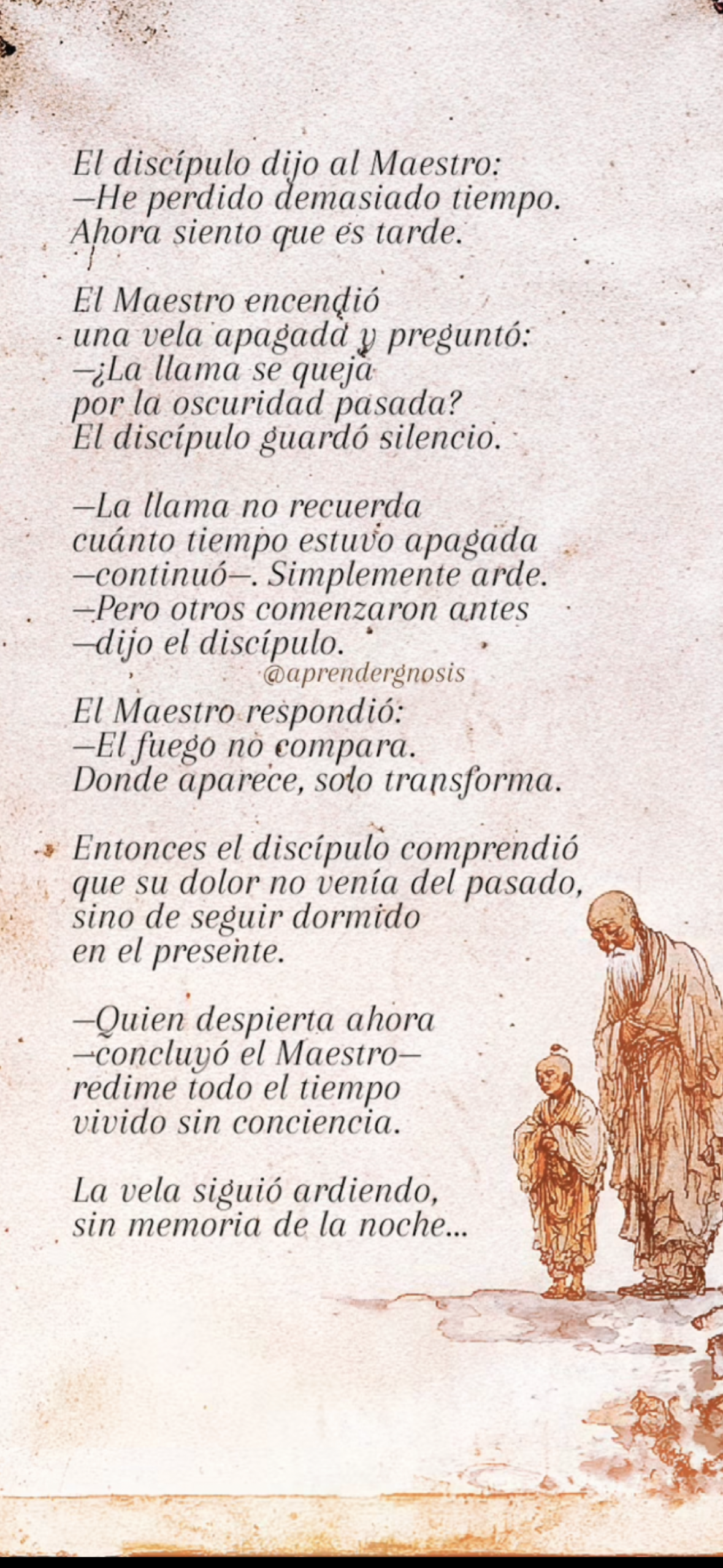 El discípulo dijo al Maestro:
—He perdido demasiado tiempo.
Ahora siento que es tarde.

El Maestro encendió
una vela apagada y preguntó:
—¿La llama se queja
por la oscuridad pasada?
El discípulo guardó silencio.

—La llama no recuerda
cuánto tiempo estuvo apagada
—continuó—. Simplemente arde.
—Pero otros comenzaron antes
—dijo el discípulo.

@aprendergnosis

El Maestro respondió:
—El fuego no compara.
Donde aparece, solo transforma.

Entonces el discípulo comprendió
que su dolor no venía del pasado,
sino de seguir dormido
en el presente.

—Quien despierta ahora
—concluyó el Maestro—
redime todo el tiempo
vivido sin conciencia.

La vela siguió ardiendo,
sin memoria de la noche...